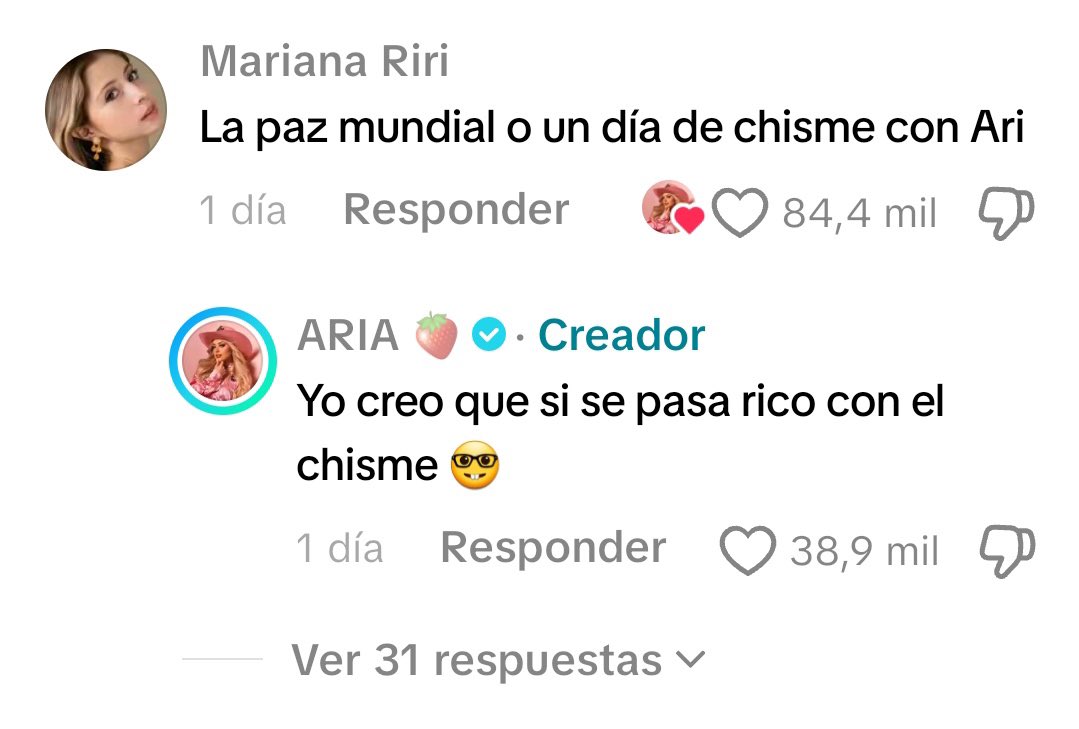 Mariana Riri
La paz mundial o un día de chisme con Ari

1 día Responder 84,4 mil

ARIA 🍓 · Creador
Yo creo que si se pasa rico con el chisme 🤓

1 día Responder 38,9 mil

Ver 31 respuestas